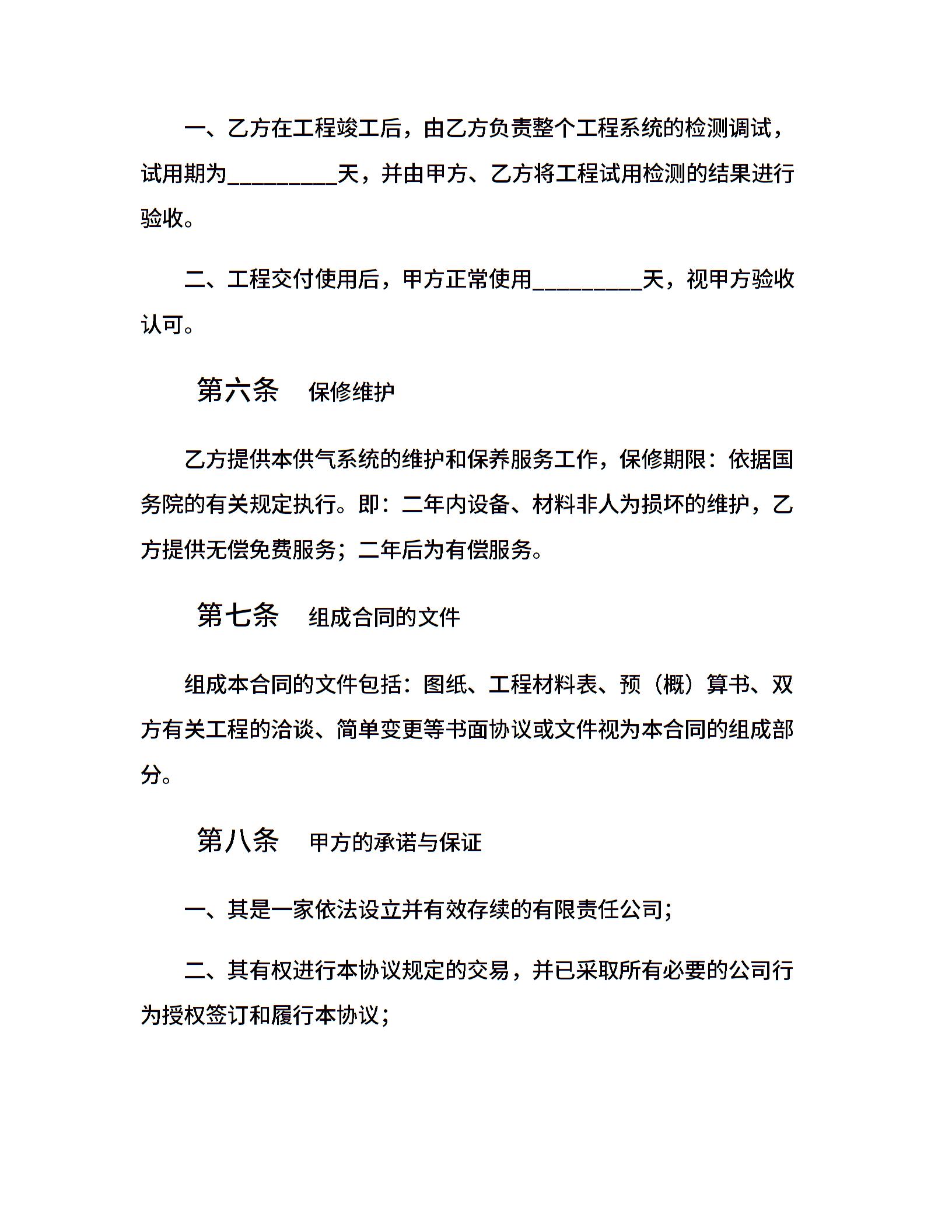 一、乙方在工程竣工后，由乙方负责整个工程系统的检测调试，试用期为__________天，并由甲方、乙方将工程试用检测的结果进行验收。

二、工程交付使用后，甲方正常使用__________天，视甲方验收认可。

第六条　保修维护

乙方提供本供气系统的维护和保养服务工作，保修期限：依据国务院的有关规定执行。即：二年内设备、材料非人为损坏的维护，乙方提供无偿免费服务；二年后为有偿服务。

第七条　组成合同的文件

组成本合同的文件包括：图纸、工程材料表、预（概）算书、双方有关工程的洽谈、简单变更等书面协议或文件视为本合同的组成部分。

第八条　甲方的承诺与保证

一、其是一家依法设立并有效存续的有限责任公司；

二、其有权进行本协议规定的交易，并已采取所有必要的公司行为授权签订和履行本协议；